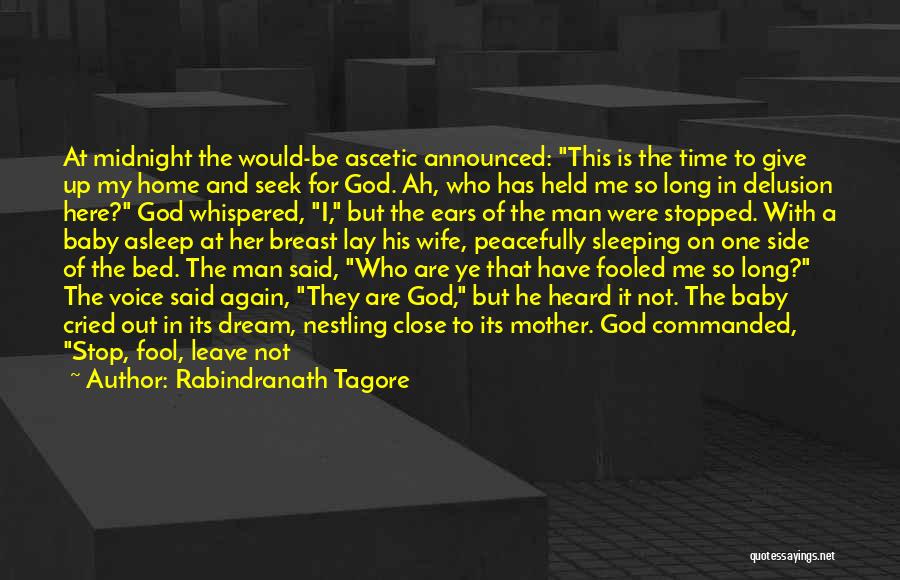 At midnight the would-be ascetic announced: "This is the time to give up my home and seek for God. Ah, who has held me so long in delusion here?" God whispered, "I," but the ears of the man were stopped. With a baby asleep at her breast lay his wife, peacefully sleeping on one side of the bed. The man said, "Who are ye that have fooled me so long?" The voice said again, "They are God," but he heard it not. The baby cried out in its dream, nestling close to its mother. God commanded, "Stop, fool, leave not

~ Author: Rabindranath Tagore

quotessayings.net